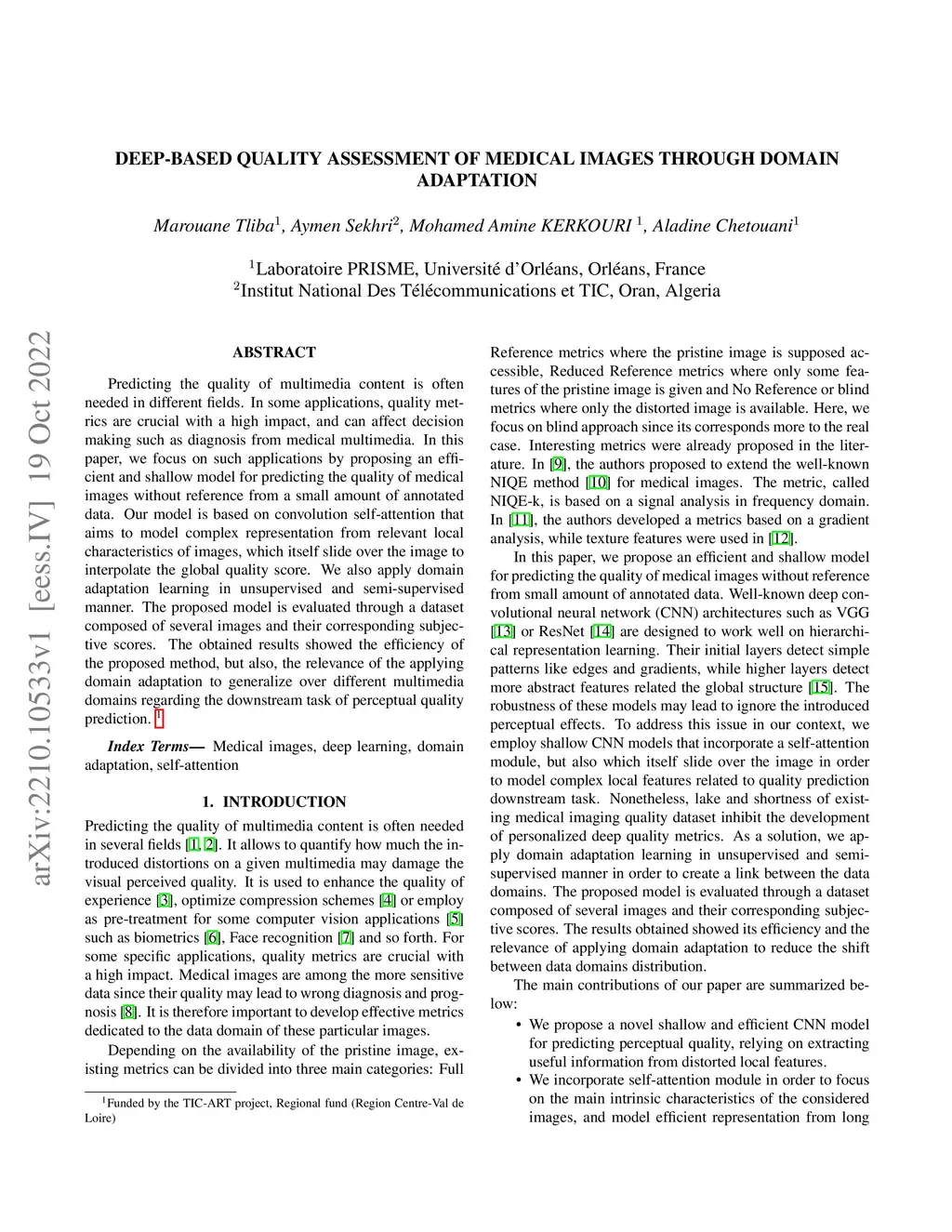 DEEP-BASED QUALITY ASSESSMENT OF MEDICAL IMAGES THROUGH DOMAIN ADAPTATION

Marouane Tliba$^1$, Aymen Sekhri$^2$, Mohamed Amine KERKOURI $^1$, Aladine Chetouani$^1$

$^1$Laboratoire PRISME, Université d'Orléans, Orléans, France
$^2$Institut National Des Télécommunications et TIC, Oran, Algeria

arXiv:2210.10533v1 [eess.IV] 19 Oct 2022

ABSTRACT

Predicting the quality of multimedia content is often needed in different fields. In some applications, quality metrics are crucial with a high impact, and can affect decision making such as diagnosis from medical multimedia. In this paper, we focus on such applications by proposing an efficient and shallow model for predicting the quality of medical images without reference from a small amount of annotated data. Our model is based on convolution self-attention that aims to model complex representation from relevant local characteristics of images, which itself slide over the image to interpolate the global quality score. We also apply domain adaptation learning in unsupervised and semi-supervised manner. The proposed model is evaluated through a dataset composed of several images and their corresponding subjective scores. The obtained results showed the efficiency of the proposed method, but also, the relevance of the applying domain adaptation to generalize over different multimedia domains regarding the downstream task of perceptual quality prediction. $^1$

Index Terms— Medical images, deep learning, domain adaptation, self-attention

1. INTRODUCTION

Predicting the quality of multimedia content is often needed in several fields [1, 2]. It allows to quantify how much the introduced distortions on a given multimedia may damage the visual perceived quality. It is used to enhance the quality of experience [3], optimize compression schemes [4] or employ as pre-treatment for some computer vision applications [5] such as biometrics [6], Face recognition [7] and so forth. For some specific applications, quality metrics are crucial with a high impact. Medical images are among the more sensitive data since their quality may lead to wrong diagnosis and prognosis [8]. It is therefore important to develop effective metrics dedicated to the data domain of these particular images.

Depending on the availability of the pristine image, existing metrics can be divided into three main categories: Full

$^1$Funded by the TIC-ART project, Regional fund (Region Centre-Val de Loire)

Reference metrics where the pristine image is supposed accessible, Reduced Reference metrics where only some features of the pristine image is given and No Reference or blind metrics where only the distorted image is available. Here, we focus on blind approach since its corresponds more to the real case. Interesting metrics were already proposed in the literature. In [9], the authors proposed to extend the well-known NIQE method [10] for medical images. The metric, called NIQE-k, is based on a signal analysis in frequency domain. In [11], the authors developed a metrics based on a gradient analysis, while texture features were used in [12].

In this paper, we propose an efficient and shallow model for predicting the quality of medical images without reference from small amount of annotated data. Well-known deep convolutional neural network (CNN) architectures such as VGG [13] or ResNet [14] are designed to work well on hierarchical representation learning. Their initial layers detect simple patterns like edges and gradients, while higher layers detect more abstract features related the global structure [15]. The robustness of these models may lead to ignore the introduced perceptual effects. To address this issue in our context, we employ shallow CNN models that incorporate a self-attention module, but also which itself slide over the image in order to model complex local features related to quality prediction downstream task. Nonetheless, lake and shortness of existing medical imaging quality dataset inhibit the development of personalized deep quality metrics. As a solution, we apply domain adaptation learning in unsupervised and semi-supervised manner in order to create a link between the data domains. The proposed model is evaluated through a dataset composed of several images and their corresponding subjective scores. The results obtained showed its efficiency and the relevance of applying domain adaptation to reduce the shift between data domains distribution.

The main contributions of our paper are summarized below:

• We propose a novel shallow and efficient CNN model for predicting perceptual quality, relying on extracting useful information from distorted local features.
• We incorporate self-attention module in order to focus on the main intrinsic characteristics of the considered images, and model efficient representation from long